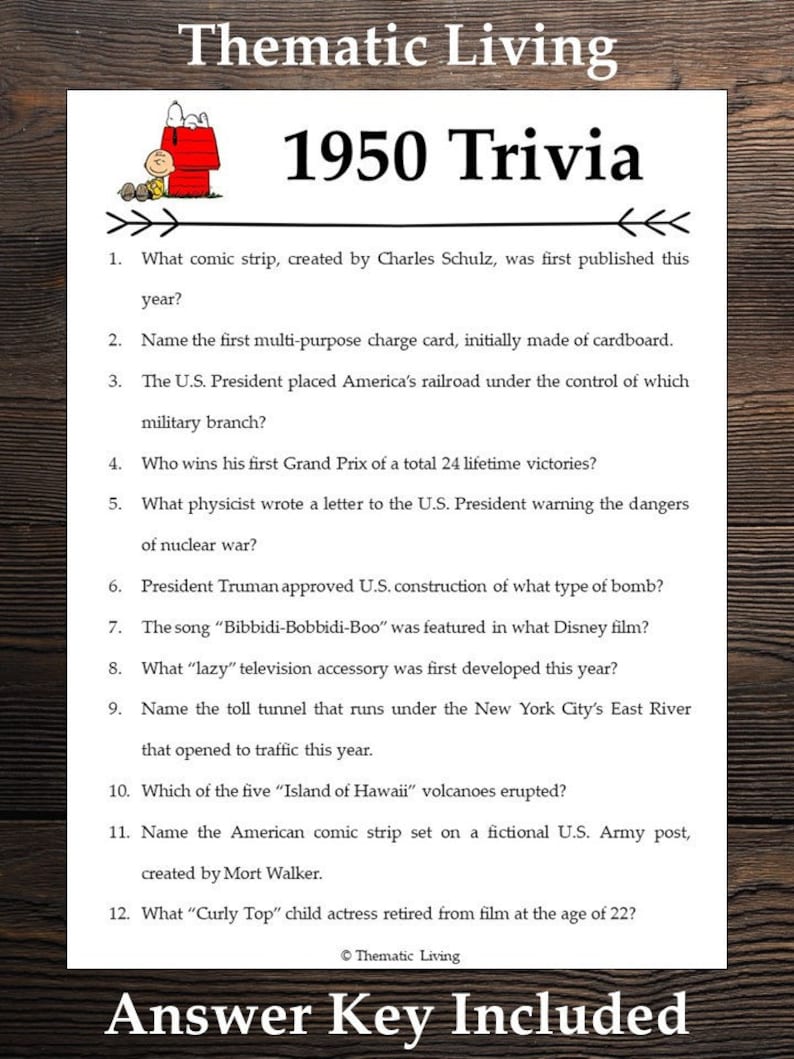 Thematic Living

1950 Trivia

1. What comic strip, created by Charles Schulz, was first published this year?

2. Name the first multi-purpose charge card, initially made of cardboard.

3. The U.S. President placed America's railroad under the control of which military branch?

4. Who wins his first Grand Prix of a total 24 lifetime victories?

5. What physicist wrote a letter to the U.S. President warning the dangers of nuclear war?

6. President Truman approved U.S. construction of what type of bomb?

7. The song "Bibbidi-Bobbidi-Boo" was featured in what Disney film?

8. What "lazy" television accessory was first developed this year?

9. Name the toll tunnel that runs under the New York City's East River that opened to traffic this year.

10. Which of the five "Island of Hawaii" volcanoes erupted?

11. Name the American comic strip set on a fictional U.S. Army post, created by Mort Walker.

12. What "Curly Top" child actress retired from film at the age of 22?

© Thematic Living

Answer Key Included